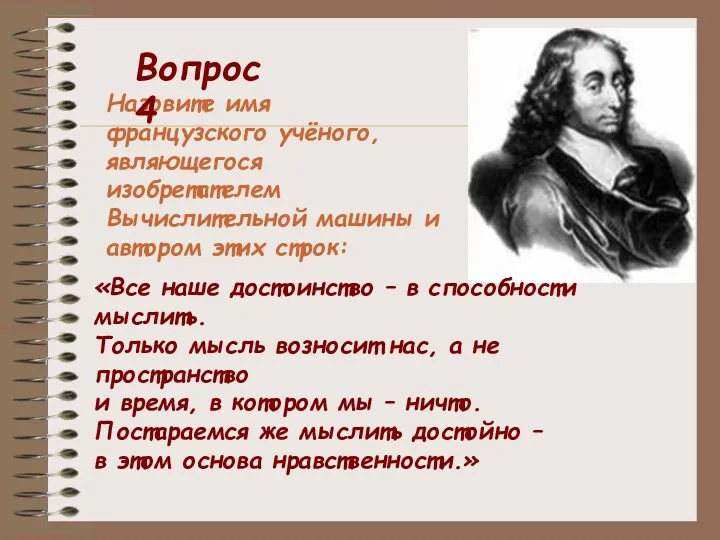 Вопрос 4

Назовите имя французского учёного, являющегося изобретателем Вычислительной машины и автором этих строк:

«Все наше достоинство – в способности мыслить.
Только мысль возносит нас, а не пространство
и время, в котором мы – ничто.
Постараемся же мыслить достойно –
в этом основа нравственности.»